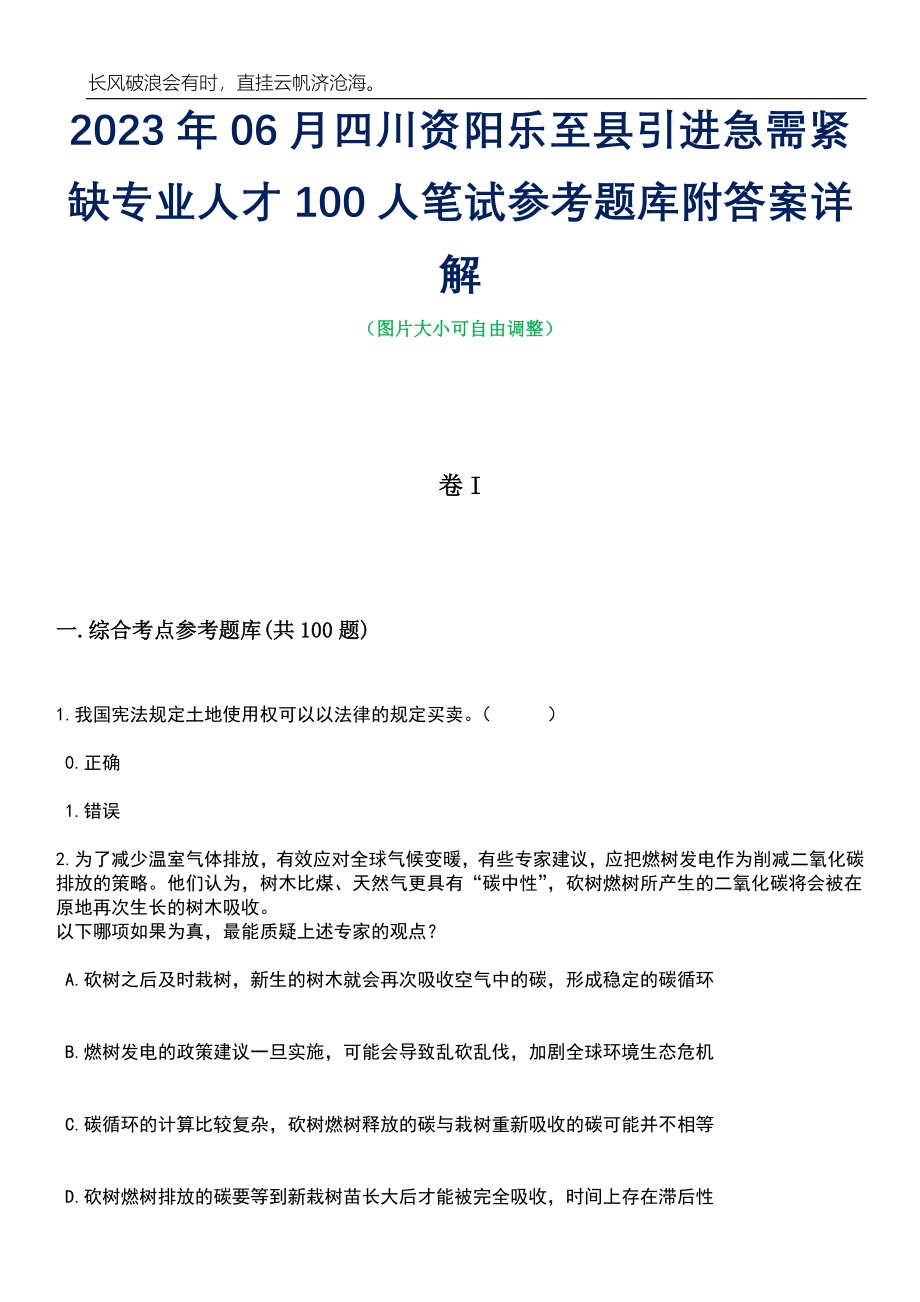 长风破浪会有时，直挂云帆济沧海。

2023年06月四川资阳乐至县引进急需紧缺专业人才100人笔试参考题库附答案详解

（图片大小可自由调整）

卷I

一.综合考点参考题库(共100题)

1.我国宪法规定土地使用权可以以法律的规定买卖。（　　）

0.正确

1.错误

2.为了减少温室气体排放，有效应对全球气候变暖，有些专家建议，应把燃树发电作为削减二氧化碳排放的策略。他们认为，树木比煤、天然气更具有“碳中性”，砍树燃树所产生的二氧化碳将会被在原地再次生长的树木吸收。
以下哪项如果为真，最能质疑上述专家的观点？

A.砍树之后及时栽树，新生的树木就会再次吸收空气中的碳，形成稳定的碳循环

B.燃树发电的政策建议一旦实施，可能会导致乱砍乱伐，加剧全球环境生态危机

C.碳循环的计算比较复杂，砍树燃树释放的碳与栽树重新吸收的碳可能并不相等

D.砍树燃树排放的碳要等到新栽树苗长大后才能被完全吸收，时间上存在滞后性